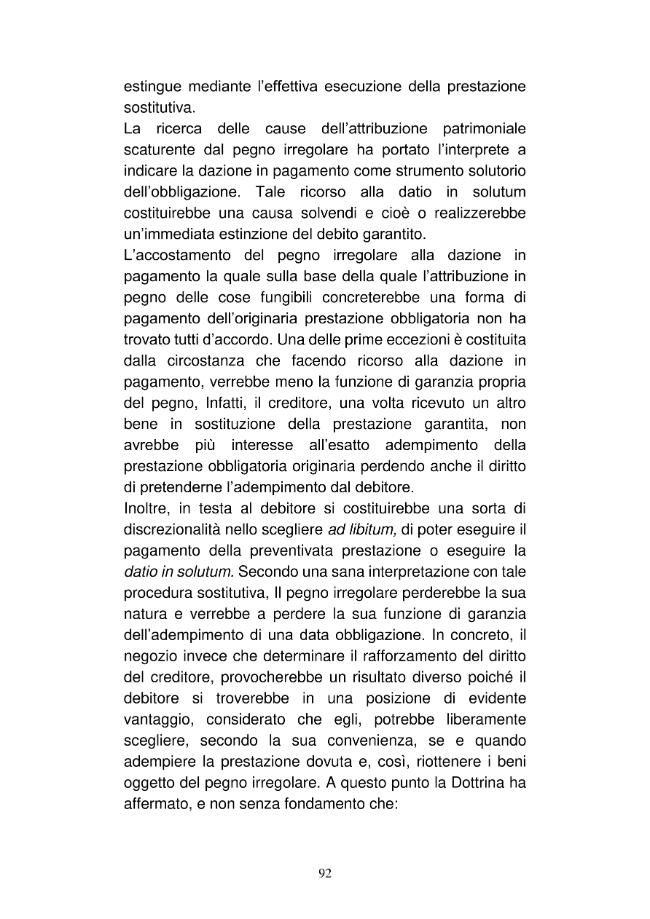 estingue mediante l'effettiva esecuzione della prestazione sostitutiva.

La ricerca delle cause dell'attribuzione patrimoniale scaturente dal pegno irregolare ha portato l'interprete a indicare la dazione in pagamento come strumento solutorio dell'obbligazione. Tale ricorso alla datio in solutum costituirebbe una causa solvendi e cioè realizzerebbe un'immediata estinzione del debito garantito.

L'accostamento del pegno irregolare alla dazione in pagamento la quale sulla base della quale l'attribuzione in pegno delle cose fungibili concreterebbe una forma di pagamento dell'originaria prestazione obbligatoria non ha trovato tutti d'accordo. Una delle prime eccezioni è costituita dalla circostanza che facendo ricorso alla dazione in pagamento, verrebbe meno la funzione di garanzia propria del pegno, Infatti, il creditore, una volta ricevuto un altro bene in sostituzione della prestazione garantita, non avrebbe più interesse all'esatto adempimento della prestazione obbligatoria originaria perdendo anche il diritto di pretenderne l'adempimento dal debitore.

Inoltre, in testa al debitore si costituirebbe una sorta di discrezionalità nello scegliere ad libitum, di poter eseguire il pagamento della preventivata prestazione o eseguire la datio in solutum. Secondo una sana interpretazione con tale procedura sostitutiva, Il pegno irregolare perderebbe la sua natura e verrebbe a perdere la sua funzione di garanzia dell'adempimento di una data obbligazione. In concreto, il negozio invece che determinare il rafforzamento del diritto del creditore, provocherebbe un risultato diverso poiché il debitore si troverebbe in una posizione di evidente vantaggio, considerato che egli, potrebbe liberamente scegliere, secondo la sua convenienza, se e quando adempiere la prestazione dovuta e, così, riottenere i beni oggetto del pegno irregolare. A questo punto la Dottrina ha affermato, e non senza fondamento che:

92